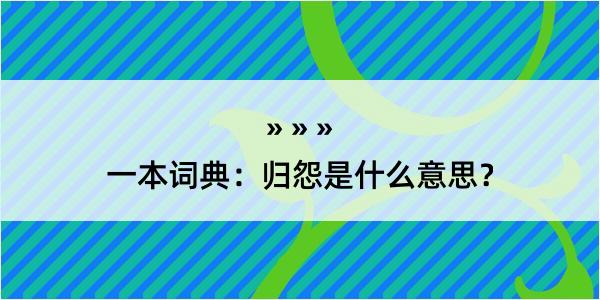 » » »
一本词典：归怨是什么意思？